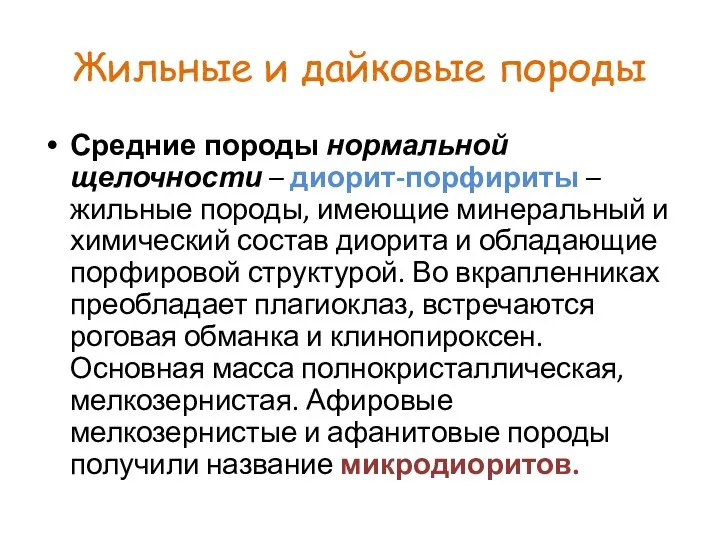 Жильные и дайковые породы

• Средние породы нормальной щелочности – диорит-порфириты – жильные породы, имеющие минеральный и химический состав диорита и обладающие порфировой структурой. Во вкрапленниках преобладает плагиоклаз, встречаются роговая обманка и клинопироксен. Основная масса полнокристаллическая, мелкозернистая. Афировые мелкозернистые и афанитовые породы получили название микродиоритов.